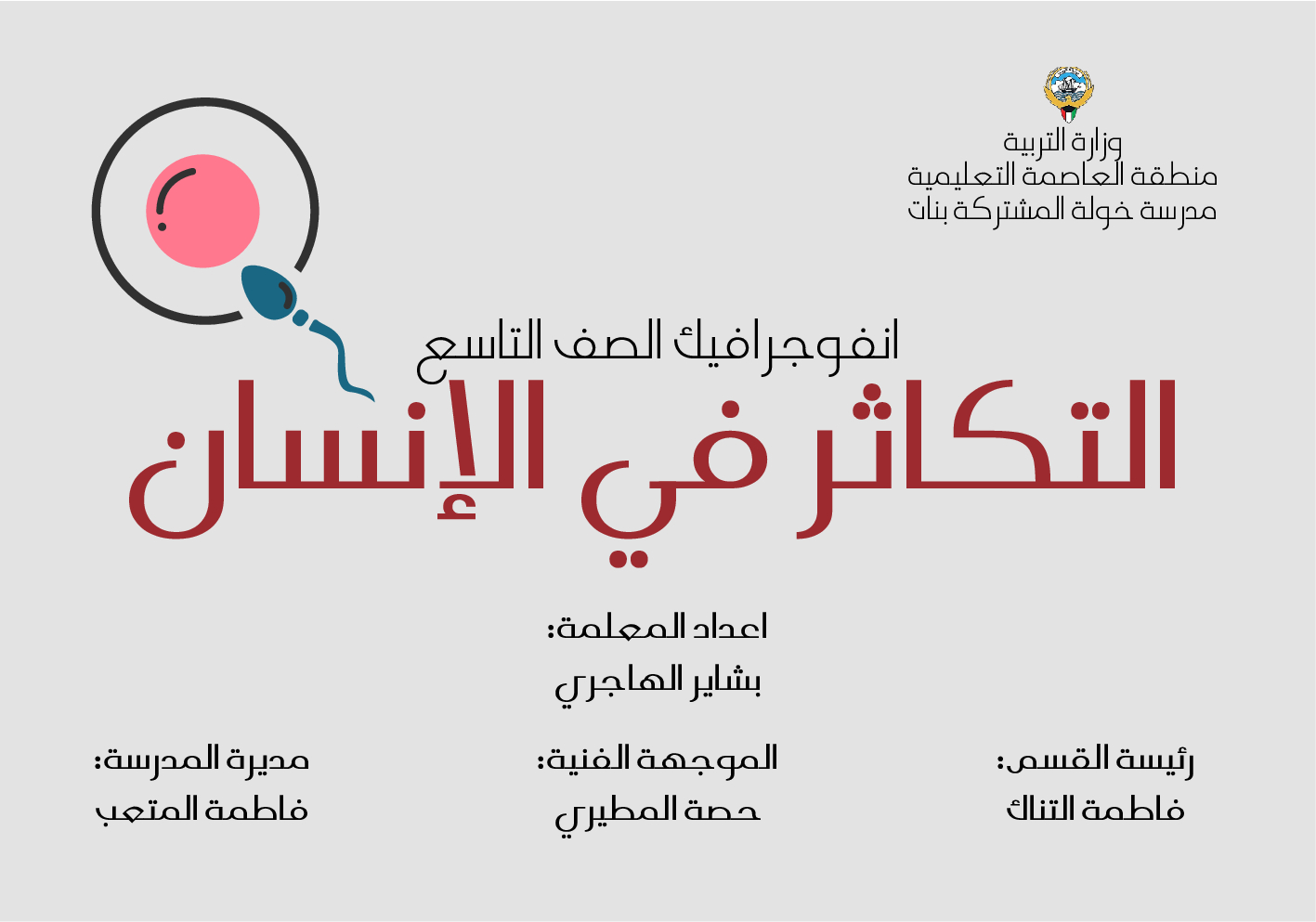 وزارة التربية
منطقة العاصمة التعليمية
مدرسة خولة المشتركة بنات

انفوجرافيك الصف التاسع

التكاثر في الإنسان

اعداد المعلمة:
بشاير الهاجري

رئيسة القسم:
فاطمة التناك

الموجهة الفنية:
حصة المطيري

مديرة المدرسة:
فاطمة المتعب